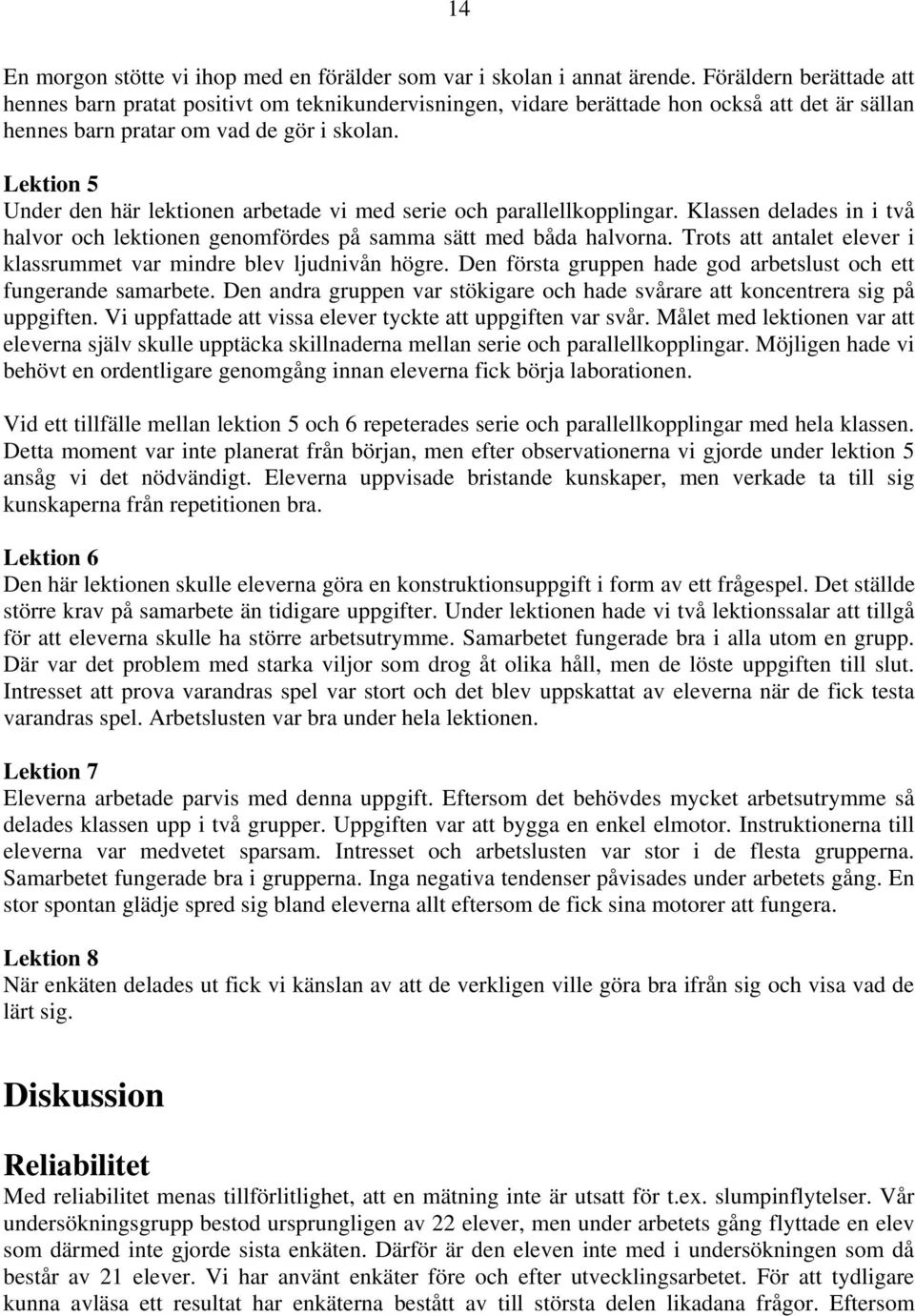 14

En morgon stötte vi ihop med en förälder som var i skolan i annat ärende. Föräldern berättade att hennes barn pratat positivt om teknikundervisningen, vidare berättade hon också att det är sällan hennes barn pratar om vad de gör i skolan.

Lektion 5
Under den här lektionen arbetade vi med serie och parallellkopplingar. Klassen delades in i två halvor och lektionen genomfördes på samma sätt med båda halvorna. Trots att antalet elever i klassrummet var mindre blev ljudnivån högre. Den första gruppen hade god arbetslust och ett fungerande samarbete. Den andra gruppen var stökigare och hade svårare att koncentrera sig på uppgiften. Vi uppfattade att vissa elever tyckte att uppgiften var svår. Målet med lektionen var att eleverna själv skulle upptäcka skillnaderna mellan serie och parallellkopplingar. Möjligen hade vi behövt en ordentligare genomgång innan eleverna fick börja laborationen.

Vid ett tillfälle mellan lektion 5 och 6 repeterades serie och parallellkopplingar med hela klassen. Detta moment var inte planerat från början, men efter observationerna vi gjorde under lektion 5 ansåg vi det nödvändigt. Eleverna uppvisade bristande kunskaper, men verkade ta till sig kunskaperna från repetitionen bra.

Lektion 6
Den här lektionen skulle eleverna göra en konstruktionsuppgift i form av ett frågespel. Det ställde större krav på samarbete än tidigare uppgifter. Under lektionen hade vi två lektionssalar att tillgå för att eleverna skulle ha större arbetsutrymme. Samarbetet fungerade bra i alla utom en grupp. Där var det problem med starka viljor som drog åt olika håll, men de löste uppgiften till slut. Intresset att prova varandras spel var stort och det blev uppskattat av eleverna när de fick testa varandras spel. Arbetslusten var bra under hela lektionen.

Lektion 7
Eleverna arbetade parvis med denna uppgift. Eftersom det behövdes mycket arbetsutrymme så delades klassen upp i två grupper. Uppgiften var att bygga en enkel elmotor. Instruktionerna till eleverna var medvetet sparsam. Intresset och arbetslusten var stor i de flesta grupperna. Samarbetet fungerade bra i grupperna. Inga negativa tendenser påvisades under arbetets gång. En stor spontan glädje spred sig bland eleverna allt eftersom de fick sina motorer att fungera.

Lektion 8
När enkäten delades ut fick vi känslan av att de verkligen ville göra bra ifrån sig och visa vad de lärt sig.

Diskussion

Reliabilitet
Med reliabilitet menas tillförlitlighet, att en mätning inte är utsatt för t.ex. slumpinflytelser. Vår undersökningsgrupp bestod ursprungligen av 22 elever, men under arbetets gång flyttade en elev som därmed inte gjorde sista enkäten. Därför är den eleven inte med i undersökningen som då består av 21 elever. Vi har använt enkäter före och efter utvecklingsarbetet. För att tydligare kunna avläsa ett resultat har enkäterna bestått av till största delen likadana frågor. Eftersom